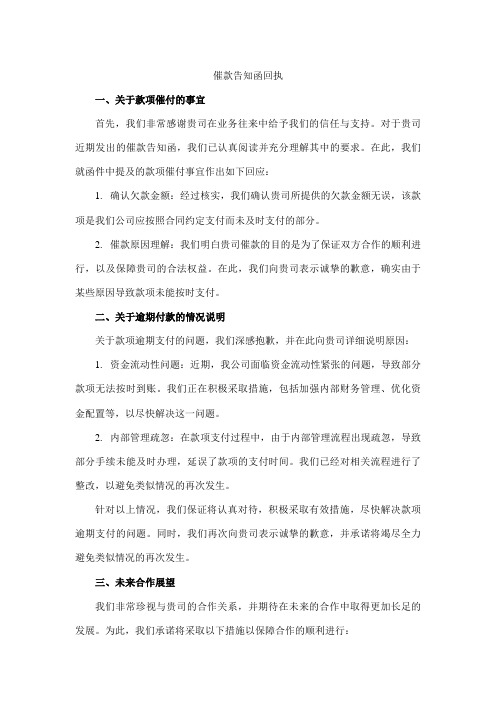 催款告知函回执

一、关于款项催付的事宜

首先，我们非常感谢贵司在业务往来中给予我们的信任与支持。对于贵司近期发出的催款告知函，我们已认真阅读并充分理解其中的要求。在此，我们就函件中提及的款项催付事宜作出如下回应：

1. 确认欠款金额：经过核实，我们确认贵司所提供的欠款金额无误，该款项是我们公司应按照合同约定支付而未及时支付的部分。

2. 催款原因理解：我们明白贵司催款的目的是为了保证双方合作的顺利进行，以及保障贵司的合法权益。在此，我们向贵司表示诚挚的歉意，确实由于某些原因导致款项未能按时支付。

二、关于逾期付款的情况说明

关于款项逾期支付的问题，我们深感抱歉，并在此向贵司详细说明原因：

1. 资金流动性问题：近期，我公司面临资金流动性紧张的问题，导致部分款项无法按时到账。我们正在积极采取措施，包括加强内部财务管理、优化资金配置等，以尽快解决这一问题。

2. 内部管理疏忽：在款项支付过程中，由于内部管理流程出现疏忽，导致部分手续未能及时办理，延误了款项的支付时间。我们已经对相关流程进行了整改，以避免类似情况的再次发生。

针对以上情况，我们保证将认真对待，积极采取有效措施，尽快解决款项逾期支付的问题。同时，我们再次向贵司表示诚挚的歉意，并承诺将竭尽全力避免类似情况的再次发生。

三、未来合作展望

我们非常珍视与贵司的合作关系，并期待在未来的合作中取得更加长足的发展。为此，我们承诺将采取以下措施以保障合作的顺利进行：